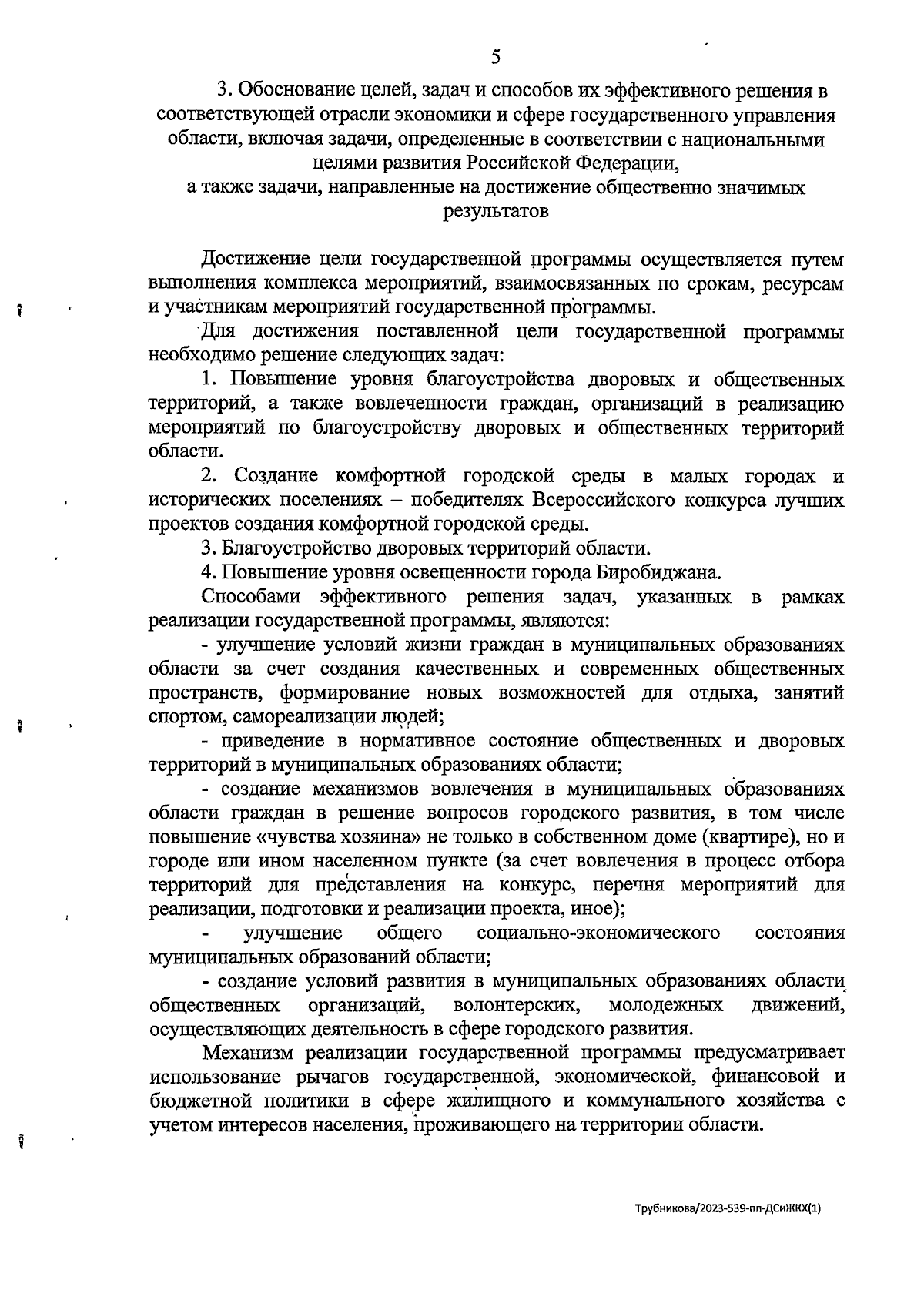 5

3. Обоснование целей, задач и способов их эффективного решения в соответствующей отрасли экономики и сфере государственного управления области, включая задачи, определенные в соответствии с национальными целями развития Российской Федерации, а также задачи, направленные на достижение общественно значимых результатов

Достижение цели государственной программы осуществляется путем выполнения комплекса мероприятий, взаимосвязанных по срокам, ресурсам и участникам мероприятий государственной программы.

Для достижения поставленной цели государственной программы необходимо решение следующих задач:

1. Повышение уровня благоустройства дворовых и общественных территорий, а также вовлеченности граждан, организаций в реализацию мероприятий по благоустройству дворовых и общественных территорий области.

2. Создание комфортной городской среды в малых городах и исторических поселениях – победителях Всероссийского конкурса лучших проектов создания комфортной городской среды.

3. Благоустройство дворовых территорий области.

4. Повышение уровня освещенности города Биробиджана.

Способами эффективного решения задач, указанных в рамках реализации государственной программы, являются:

- улучшение условий жизни граждан в муниципальных образованиях области за счет создания качественных и современных общественных пространств, формирование новых возможностей для отдыха, занятий спортом, самореализации людей;

- приведение в нормативное состояние общественных и дворовых территорий в муниципальных образованиях области;

- создание механизмов вовлечения в муниципальных образованиях области граждан в решение вопросов городского развития, в том числе повышение «чувства хозяина» не только в собственном доме (квартире), но и городе или ином населенном пункте (за счет вовлечения в процесс отбора территорий для представления на конкурс, перечня мероприятий для реализации, подготовки и реализации проекта, иное);

- улучшение общего социально-экономического состояния муниципальных образований области;

- создание условий развития в муниципальных образованиях области общественных организаций, волонтерских, молодежных движений, осуществляющих деятельность в сфере городского развития.

Механизм реализации государственной программы предусматривает использование рычагов государственной, экономической, финансовой и бюджетной политики в сфере жилищного и коммунального хозяйства с учетом интересов населения, проживающего на территории области.

Трубникова/2023-539-пп-ДСиЖКХ(1)